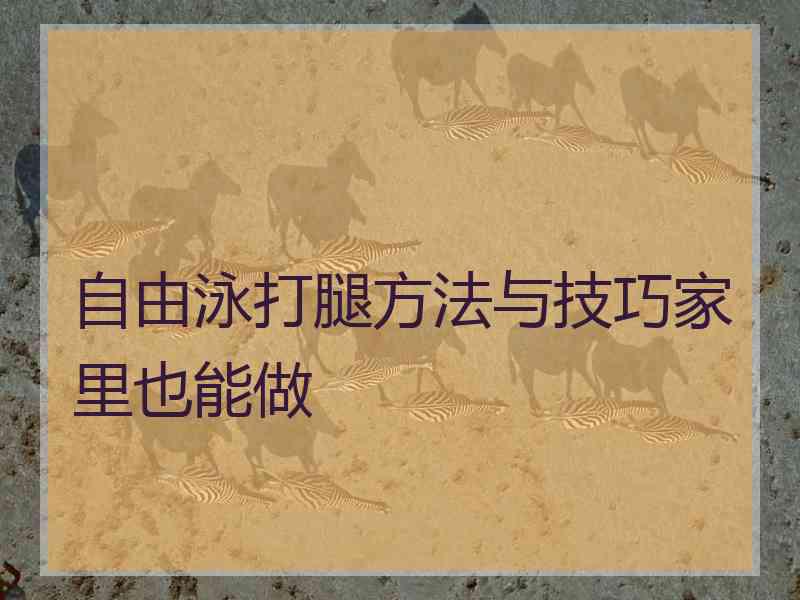 自由泳打腿方法与技巧家里也能做